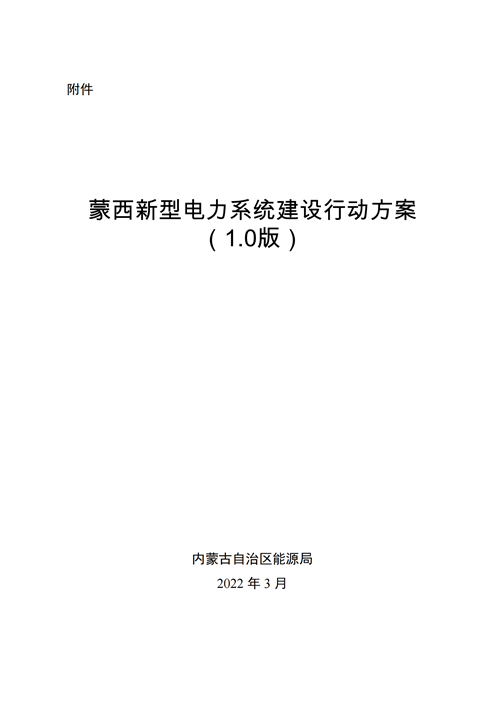 附件

蒙西新型电力系统建设行动方案
（1.0版）

内蒙古自治区能源局
2022 年 3 月